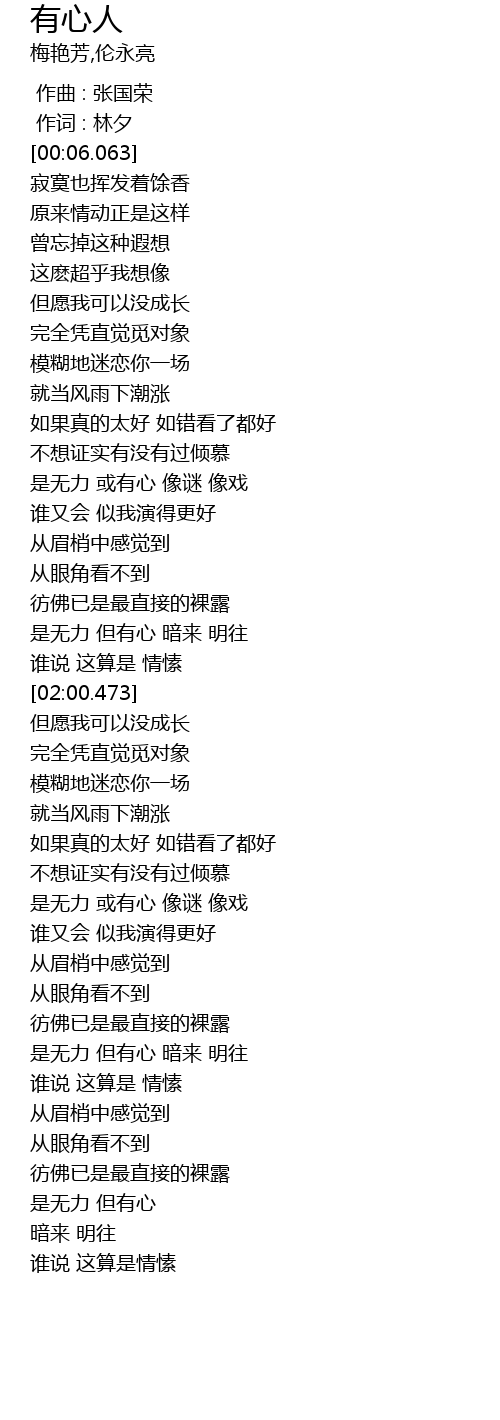 有心人
梅艳芳,伦永亮

作曲 : 张国荣
作词 : 林夕
[00:06.063]
寂寞也挥发着馀香
原来情动正是这样
曾忘掉这种遐想
这麽超乎我想像
但愿我可以没成长
完全凭直觉觅对象
模糊地迷恋你一场
就当风雨下潮涨
如果真的太好 如错看了都好
不想证实有没有过倾慕
是无力 或有心 像谜 像戏
谁又会 似我演得更好
从眉梢中感觉到
从眼角看不到
彷佛已是最直接的裸露
是无力 但有心 暗来 明往
谁说 这算是 情愫
[02:00.473]
但愿我可以没成长
完全凭直觉觅对象
模糊地迷恋你一场
就当风雨下潮涨
如果真的太好 如错看了都好
不想证实有没有过倾慕
是无力 或有心 像谜 像戏
谁又会 似我演得更好
从眉梢中感觉到
从眼角看不到
彷佛已是最直接的裸露
是无力 但有心 暗来 明往
谁说 这算是 情愫
从眉梢中感觉到
从眼角看不到
彷佛已是最直接的裸露
是无力 但有心
暗来 明往
谁说 这算是情愫